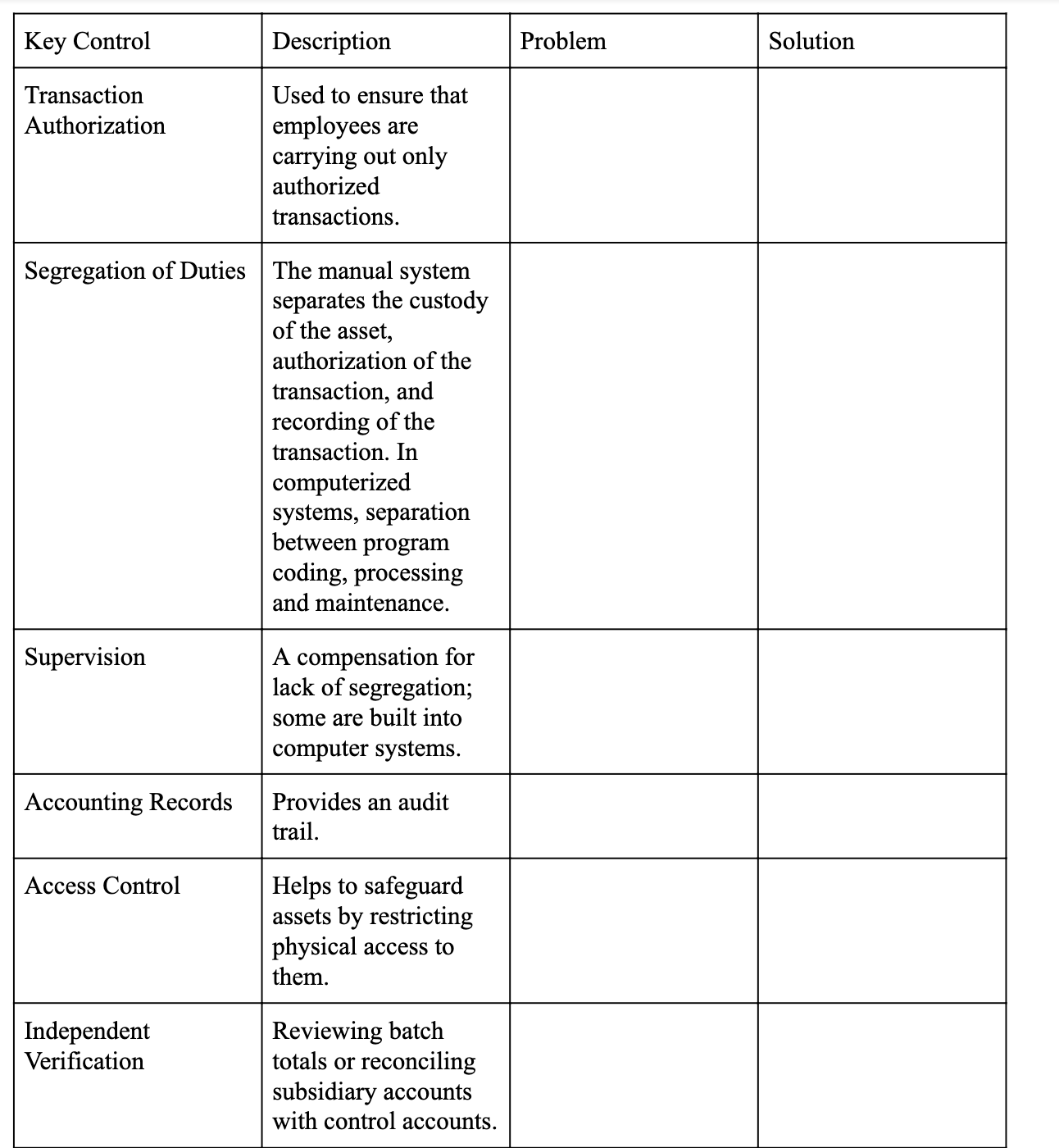 | Key Control | Description | Problem | Solution |
|---|---|---|---|
| Transaction Authorization | Used to ensure that employees are carrying out only authorized transactions. | | |
| Segregation of Duties | The manual system separates the custody of the asset, authorization of the transaction, and recording of the transaction. In computerized systems, separation between program coding, processing and maintenance. | | |
| Supervision | A compensation for lack of segregation; some are built into computer systems. | | |
| Accounting Records | Provides an audit trail. | | |
| Access Control | Helps to safeguard assets by restricting physical access to them. | | |
| Independent Verification | Reviewing batch totals or reconciling subsidiary accounts with control accounts. | | |